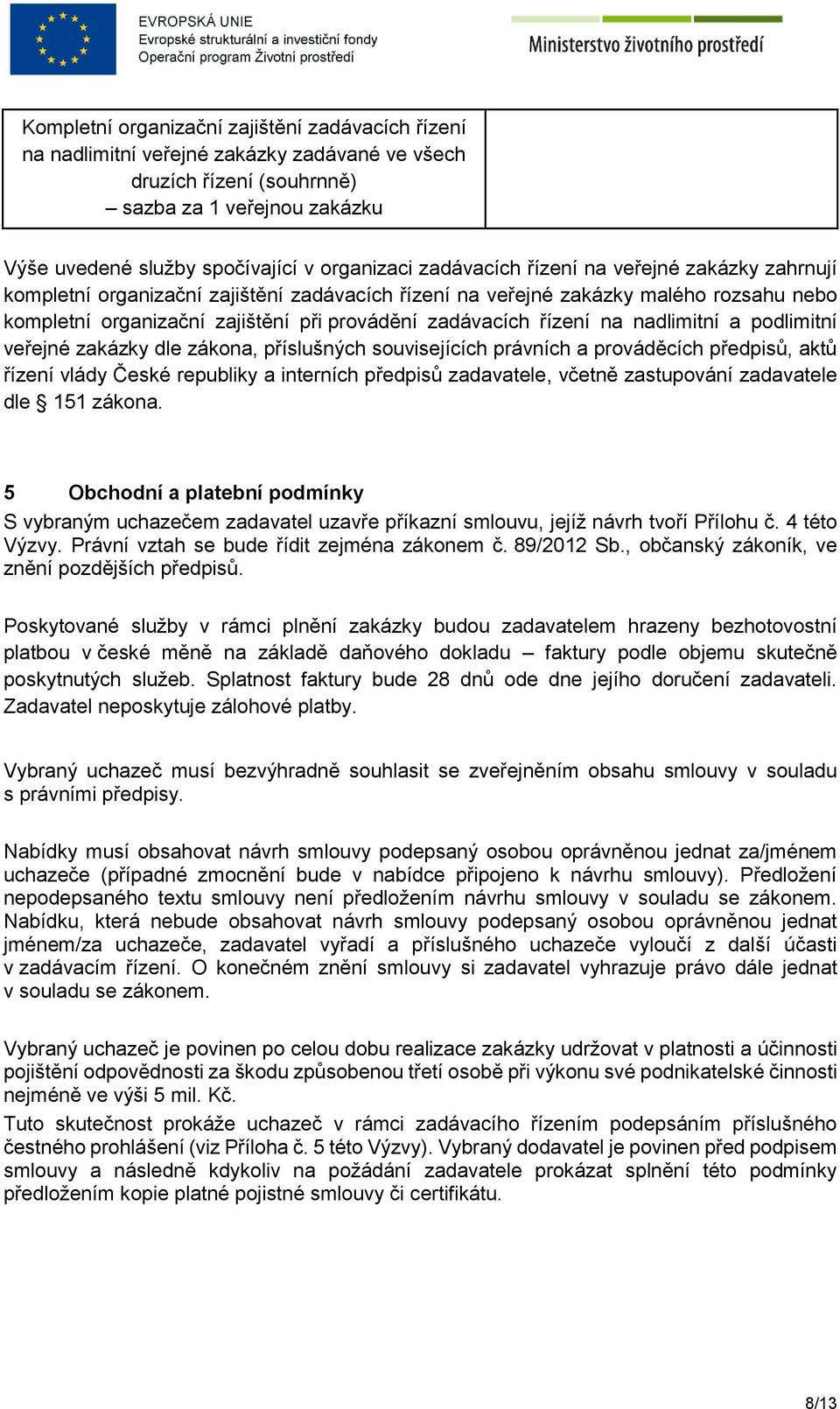 EVROPSKÁ UNIE
Evropské strukturální a investiční fondy
Operační program Životní prostředí

Ministerstvo životního prostředí

| Kompletní organizační zajištění zadávacích řízení na nadlimitní veřejné zakázky zadávané ve všech druzích řízení (souhrnně) – sazba za 1 veřejnou zakázku | |
|---|---|

Výše uvedené služby spočívající v organizaci zadávacích řízení na veřejné zakázky zahrnují kompletní organizační zajištění zadávacích řízení na veřejné zakázky malého rozsahu nebo kompletní organizační zajištění při provádění zadávacích řízení na nadlimitní a podlimitní veřejné zakázky dle zákona, příslušných souvisejících právních a prováděcích předpisů, aktů řízení vlády České republiky a interních předpisů zadavatele, včetně zastupování zadavatele dle § 151 zákona.

5 Obchodní a platební podmínky

S vybraným uchazečem zadavatel uzavře příkazní smlouvu, jejíž návrh tvoří Přílohu č. 4 této Výzvy. Právní vztah se bude řídit zejména zákonem č. 89/2012 Sb., občanský zákoník, ve znění pozdějších předpisů.

Poskytované služby v rámci plnění zakázky budou zadavatelem hrazeny bezhotovostní platbou v české měně na základě daňového dokladu – faktury podle objemu skutečně poskytnutých služeb. Splatnost faktury bude 28 dnů ode dne jejího doručení zadavateli. Zadavatel neposkytuje zálohové platby.

Vybraný uchazeč musí bezvýhradně souhlasit se zveřejněním obsahu smlouvy v souladu s právními předpisy.

Nabídky musí obsahovat návrh smlouvy podepsaný osobou oprávněnou jednat za/jménem uchazeče (případné zmocnění bude v nabídce připojeno k návrhu smlouvy). Předložení nepodepsaného textu smlouvy není předložením návrhu smlouvy v souladu se zákonem. Nabídku, která nebude obsahovat návrh smlouvy podepsaný osobou oprávněnou jednat jménem/za uchazeče, zadavatel vyřadí a příslušného uchazeče vyloučí z další účasti v zadávacím řízení. O konečném znění smlouvy si zadavatel vyhrazuje právo dále jednat v souladu se zákonem.

Vybraný uchazeč je povinen po celou dobu realizace zakázky udržovat v platnosti a účinnosti pojištění odpovědnosti za škodu způsobenou třetí osobě při výkonu své podnikatelské činnosti nejméně ve výši 5 mil. Kč.
Tuto skutečnost prokáže uchazeč v rámci zadávacího řízením podepsáním příslušného čestného prohlášení (viz Příloha č. 5 této Výzvy). Vybraný dodavatel je povinen před podpisem smlouvy a následně kdykoliv na požádání zadavatele prokázat splnění této podmínky předložením kopie platné pojistné smlouvy či certifikátu.

8/13